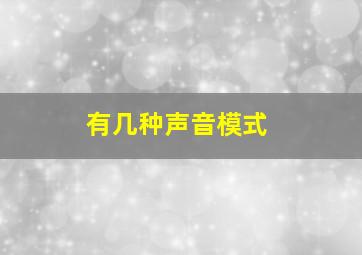 有几种声音模式